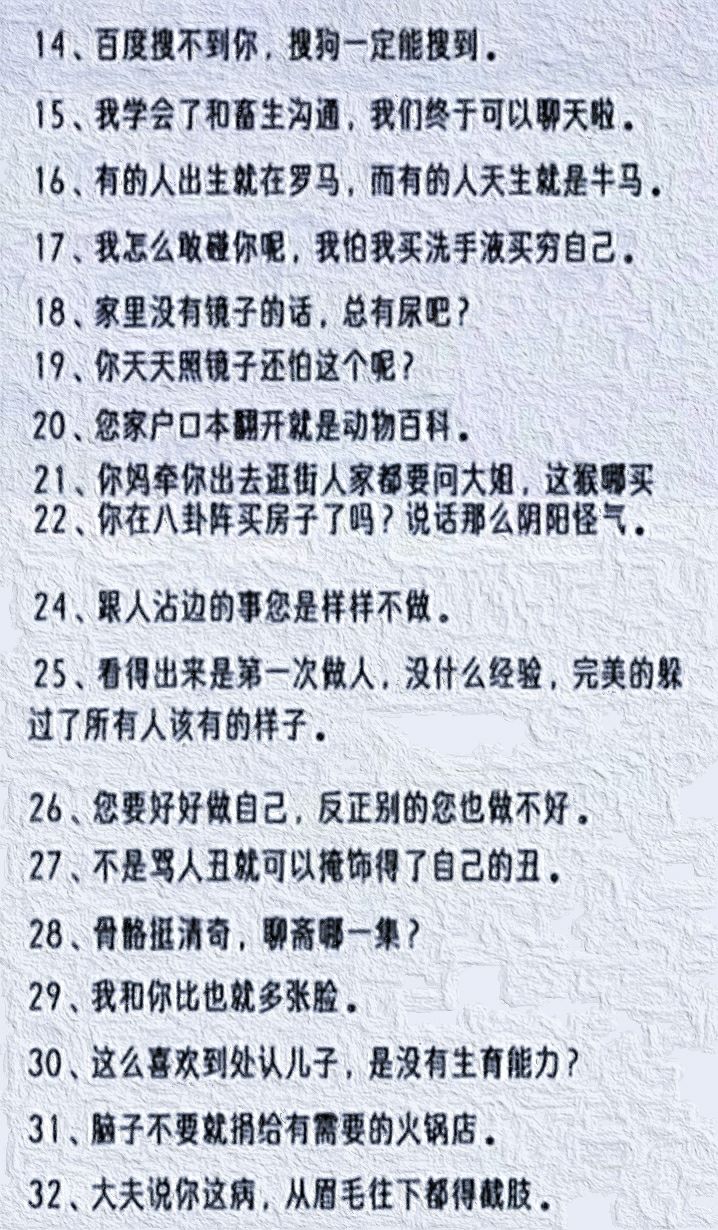 14、百度搜不到你，搜狗一定能搜到。

15、我学会了和畜生沟通，我们终于可以聊天啦。

16、有的人出生就在罗马，而有的人天生就是牛马。

17、我怎么敢碰你呢，我怕我买洗手液买穷自己。

18、家里没有镜子的话，总有尿吧？

19、你天天照镜子还怕这个呢？

20、您家户口本翻开就是动物百科。

21、你妈牵你出去逛街人家都要问大姐，这猴哪买

22、你在八卦阵买房子了吗？说话那么阴阳怪气。

24、跟人沾边的事您是样样不做。

25、看得出来是第一次做人，没什么经验，完美的躲过了所有人该有的样子。

26、您要好好做自己，反正别的您也做不好。

27、不是骂人丑就可以掩饰得了自己的丑。

28、骨骼挺清奇，聊斋哪一集？

29、我和你比也就多张脸。

30、这么喜欢到处认儿子，是没有生育能力？

31、脑子不要就捐给有需要的火锅店。

32、大夫说你这病，从眉毛往下都得截肢。